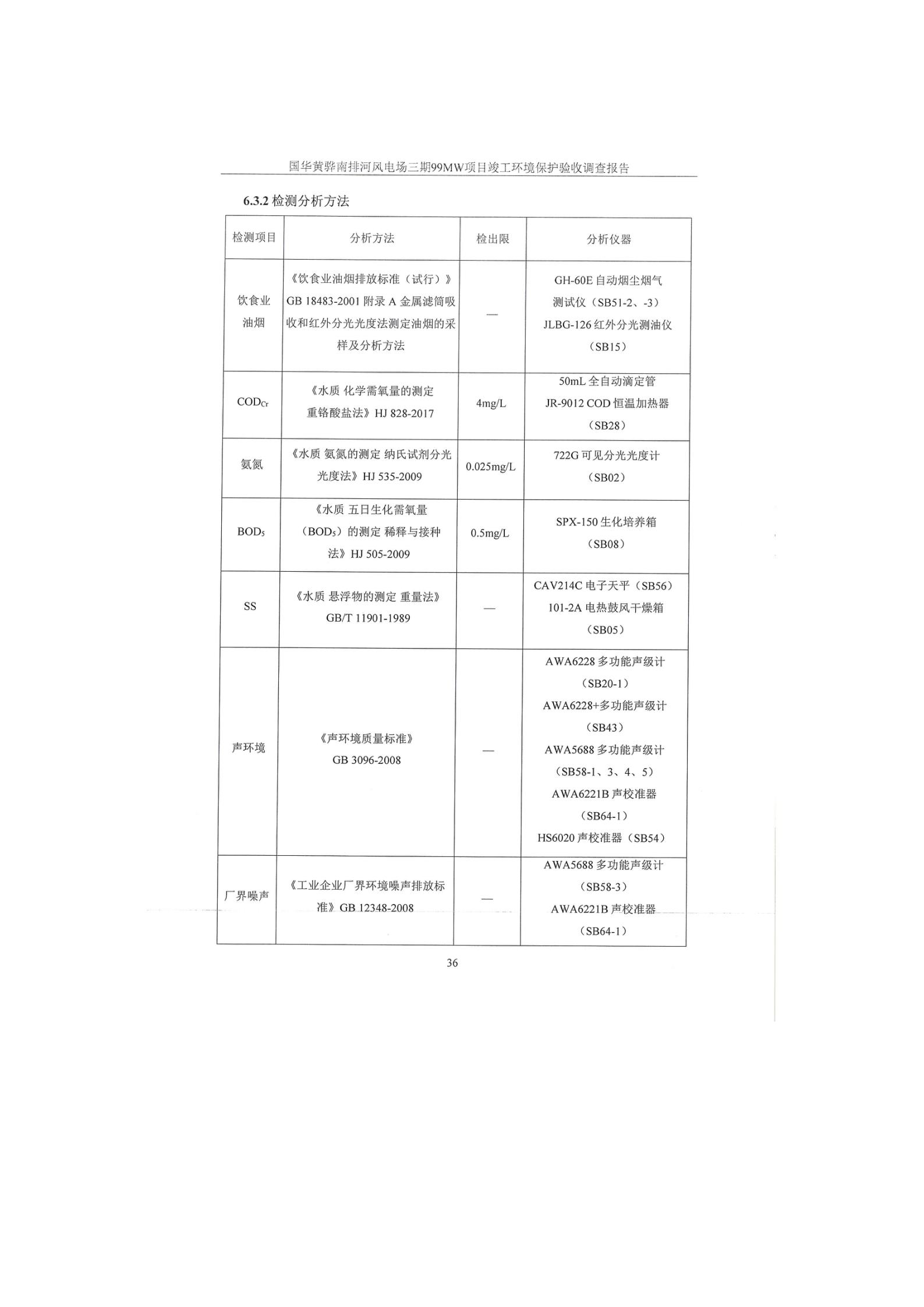 国华黄骅南排河风电场三期99MW项目竣工环境保护验收调查报告

6.3.2 检测分析方法

| 检测项目 | 分析方法 | 检出限 | 分析仪器 |
|---|---|---|---|
| 饮食业油烟 | 《饮食业油烟排放标准（试行）》GB 18483-2001 附录 A 金属滤筒吸收和红外分光光度法测定油烟的采样及分析方法 | — | GH-60E 自动烟尘烟气测试仪（SB51-2、-3）JLBG-126 红外分光测油仪（SB15） |
| $COD_{Cr}$ | 《水质 化学需氧量的测定 重铬酸盐法》HJ 828-2017 | 4mg/L | 50mL 全自动滴定管 JR-9012 COD 恒温加热器（SB28） |
| 氨氮 | 《水质 氨氮的测定 纳氏试剂分光光度法》HJ 535-2009 | 0.025mg/L | 722G 可见分光光度计（SB02） |
| $BOD_5$ | 《水质 五日生化需氧量（$BOD_5$）的测定 稀释与接种法》HJ 505-2009 | 0.5mg/L | SPX-150 生化培养箱（SB08） |
| SS | 《水质 悬浮物的测定 重量法》GB/T 11901-1989 | — | CAV214C 电子天平（SB56）101-2A 电热鼓风干燥箱（SB05） |
| 声环境 | 《声环境质量标准》GB 3096-2008 | — | AWA6228 多功能声级计（SB20-1）AWA6228+多功能声级计（SB43）AWA5688 多功能声级计（SB58-1、3、4、5）AWA6221B 声校准器（SB64-1）HS6020 声校准器（SB54） |
| 厂界噪声 | 《工业企业厂界环境噪声排放标准》GB 12348-2008 | — | AWA5688 多功能声级计（SB58-3）AWA6221B 声校准器（SB64-1） |

36